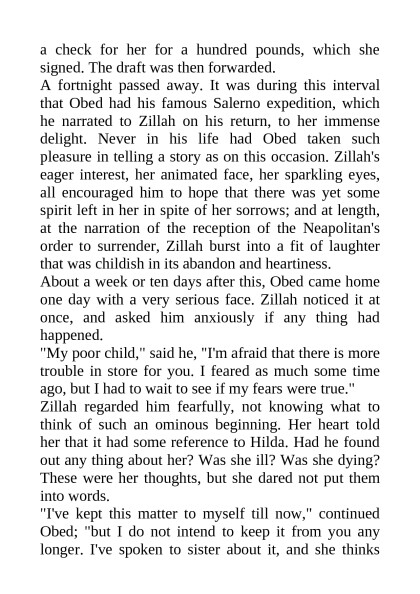 a check for her for a hundred pounds, which she signed. The draft was then forwarded.

A fortnight passed away. It was during this interval that Obed had his famous Salerno expedition, which he narrated to Zillah on his return, to her immense delight. Never in his life had Obed taken such pleasure in telling a story as on this occasion. Zillah's eager interest, her animated face, her sparkling eyes, all encouraged him to hope that there was yet some spirit left in her in spite of her sorrows; and at length, at the narration of the reception of the Neapolitan's order to surrender, Zillah burst into a fit of laughter that was childish in its abandon and heartiness.

About a week or ten days after this, Obed came home one day with a very serious face. Zillah noticed it at once, and asked him anxiously if any thing had happened.

"My poor child," said he, "I'm afraid that there is more trouble in store for you. I feared as much some time ago, but I had to wait to see if my fears were true."

Zillah regarded him fearfully, not knowing what to think of such an ominous beginning. Her heart told her that it had some reference to Hilda. Had he found out any thing about her? Was she ill? Was she dying? These were her thoughts, but she dared not put them into words.

"I've kept this matter to myself till now," continued Obed; "but I do not intend to keep it from you any longer. I've spoken to sister about it, and she thinks